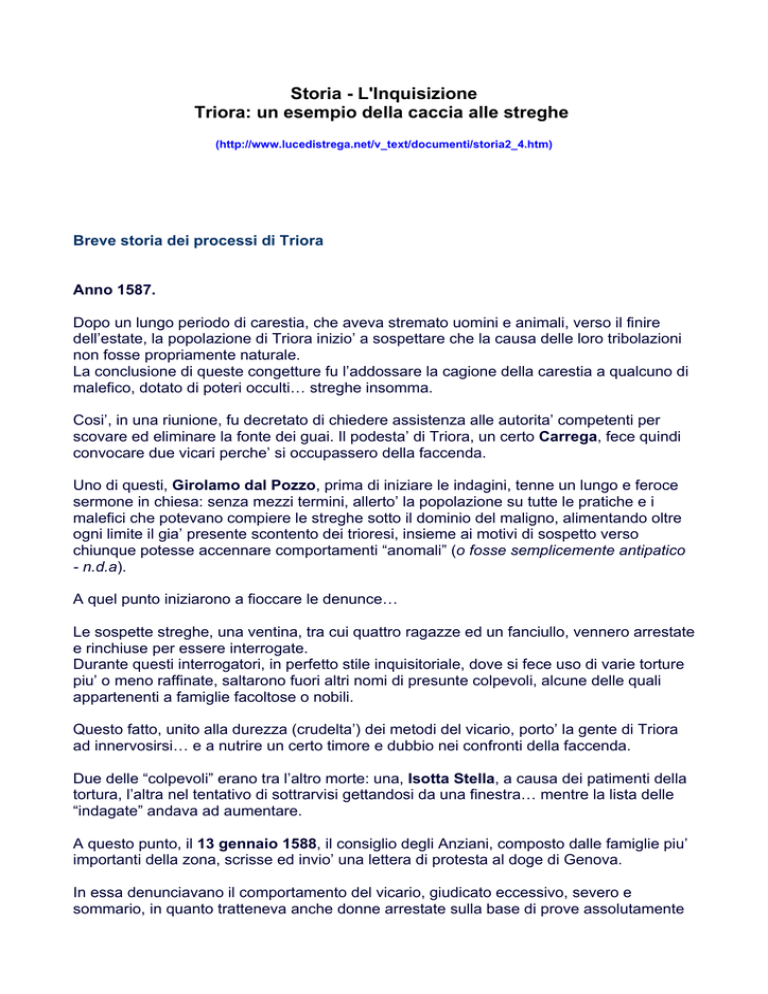 Storia - L'Inquisizione
Triora: un esempio della caccia alle streghe

(http://www.lucedistrega.net/v_text/documenti/storia2_4.htm)

Breve storia dei processi di Triora

Anno 1587.

Dopo un lungo periodo di carestia, che aveva stremato uomini e animali, verso il finire dell'estate, la popolazione di Triora inizio' a sospettare che la causa delle loro tribolazioni non fosse propriamente naturale.
La conclusione di queste congetture fu l'addossare la cagione della carestia a qualcuno di malefico, dotato di poteri occulti… streghe insomma.

Cosi', in una riunione, fu decretato di chiedere assistenza alle autorita' competenti per scovare ed eliminare la fonte dei guai. Il podesta' di Triora, un certo Carrega, fece quindi convocare due vicari perche' si occupassero della faccenda.

Uno di questi, Girolamo dal Pozzo, prima di iniziare le indagini, tenne un lungo e feroce sermone in chiesa: senza mezzi termini, allerto' la popolazione su tutte le pratiche e i malefici che potevano compiere le streghe sotto il dominio del maligno, alimentando oltre ogni limite il gia' presente scontento dei trioresi, insieme ai motivi di sospetto verso chiunque potesse accennare comportamenti "anomali" (o fosse semplicemente antipatico - n.d.a).

A quel punto iniziarono a fioccare le denunce…

Le sospette streghe, una ventina, tra cui quattro ragazze ed un fanciullo, vennero arrestate e rinchiuse per essere interrogate.
Durante questi interrogatori, in perfetto stile inquisitoriale, dove si fece uso di varie torture piu' o meno raffinate, saltarono fuori altri nomi di presunte colpevoli, alcune delle quali appartenenti a famiglie facoltose o nobili.

Questo fatto, unito alla durezza (crudelta') dei metodi del vicario, porto' la gente di Triora ad innervosirsi… e a nutrire un certo timore e dubbio nei confronti della faccenda.

Due delle "colpevoli" erano tra l'altro morte: una, Isotta Stella, a causa dei patimenti della tortura, l'altra nel tentativo di sottrarvisi gettandosi da una finestra… mentre la lista delle "indagate" andava ad aumentare.

A questo punto, il 13 gennaio 1588, il consiglio degli Anziani, composto dalle famiglie piu' importanti della zona, scrisse ed invio' una lettera di protesta al doge di Genova.

In essa denunciavano il comportamento del vicario, giudicato eccessivo, severo e sommario, in quanto tratteneva anche donne arrestate sulla base di prove assolutamente